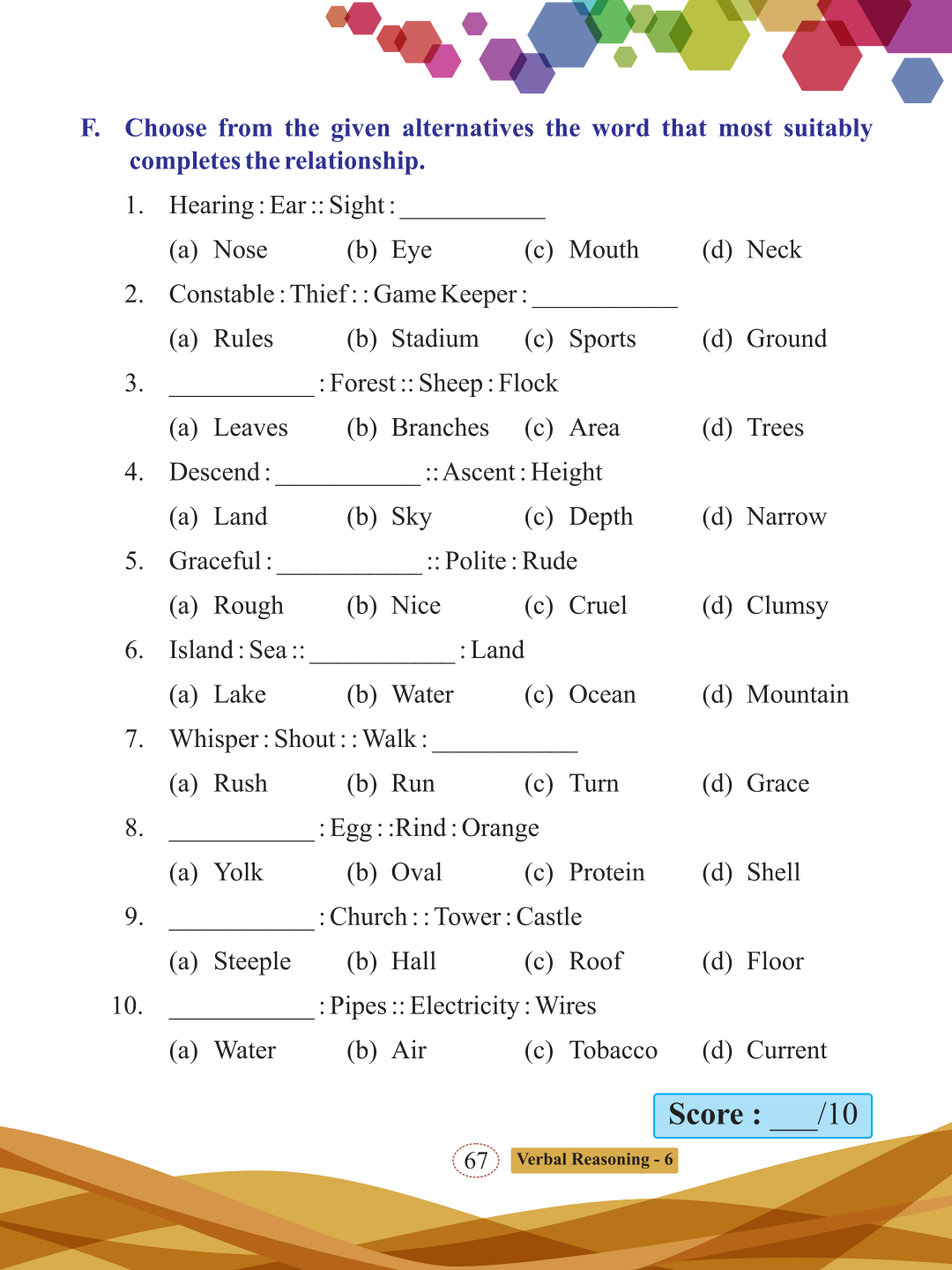 F. Choose from the given alternatives the word that most suitably completes the relationship.

1. Hearing : Ear :: Sight : ___________

(a) Nose (b) Eye (c) Mouth (d) Neck

2. Constable : Thief : : Game Keeper : ___________

(a) Rules (b) Stadium (c) Sports (d) Ground

3. ___________ : Forest :: Sheep : Flock

(a) Leaves (b) Branches (c) Area (d) Trees

4. Descend : ___________ :: Ascent : Height

(a) Land (b) Sky (c) Depth (d) Narrow

5. Graceful : ___________ :: Polite : Rude

(a) Rough (b) Nice (c) Cruel (d) Clumsy

6. Island : Sea :: ___________ : Land

(a) Lake (b) Water (c) Ocean (d) Mountain

7. Whisper : Shout : : Walk : ___________

(a) Rush (b) Run (c) Turn (d) Grace

8. ___________ : Egg : :Rind : Orange

(a) Yolk (b) Oval (c) Protein (d) Shell

9. ___________ : Church : : Tower : Castle

(a) Steeple (b) Hall (c) Roof (d) Floor

10. ___________ : Pipes :: Electricity : Wires

(a) Water (b) Air (c) Tobacco (d) Current

Score : ___/10

67 Verbal Reasoning - 6